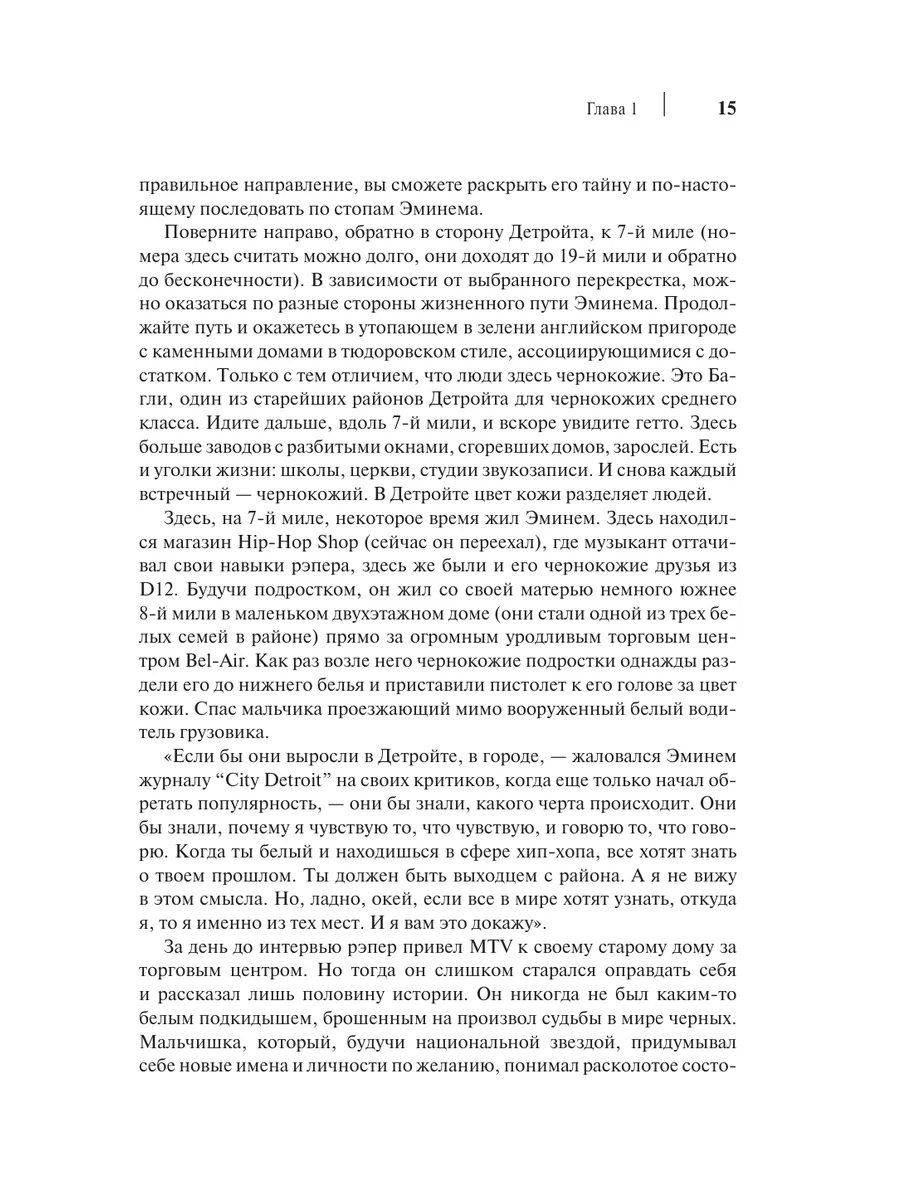 Глава 1 | 15

правильное направление, вы сможете раскрыть его тайну и по-настоящему последовать по стопам Эминема.

Поверните направо, обратно в сторону Детройта, к 7-й миле (номера здесь считать можно долго, они доходят до 19-й мили и обратно до бесконечности). В зависимости от выбранного перекрестка, можно оказаться по разные стороны жизненного пути Эминема. Продолжайте путь и окажетесь в утопающем в зелени английском пригороде с каменными домами в тюдоровском стиле, ассоциирующимися с достатком. Только с тем отличием, что люди здесь чернокожие. Это Багли, один из старейших районов Детройта для чернокожих среднего класса. Идите дальше, вдоль 7-й мили, и вскоре увидите гетто. Здесь больше заводов с разбитыми окнами, сгоревших домов, зарослей. Есть и уголки жизни: школы, церкви, студии звукозаписи. И снова каждый встречный — чернокожий. В Детройте цвет кожи разделяет людей.

Здесь, на 7-й миле, некоторое время жил Эминем. Здесь находился магазин Hip-Hop Shop (сейчас он переехал), где музыкант оттачивал свои навыки рэпера, здесь же были и его чернокожие друзья из D12. Будучи подростком, он жил со своей матерью немного южнее 8-й мили в маленьком двухэтажном доме (они стали одной из трех белых семей в районе) прямо за огромным уродливым торговым центром Bel-Air. Как раз возле него чернокожие подростки однажды раздели его до нижнего белья и приставили пистолет к его голове за цвет кожи. Спас мальчика проезжающий мимо вооруженный белый водитель грузовика.

«Если бы они выросли в Детройте, в городе, — жаловался Эминем журналу “City Detroit” на своих критиков, когда еще только начал обретать популярность, — они бы знали, какого черта происходит. Они бы знали, почему я чувствую то, что чувствую, и говорю то, что говорю. Когда ты белый и находишься в сфере хип-хопа, все хотят знать о твоем прошлом. Ты должен быть выходцем с района. А я не вижу в этом смысла. Но, ладно, окей, если все в мире хотят узнать, откуда я, то я именно из тех мест. И я вам это докажу».

За день до интервью рэпер привел MTV к своему старому дому за торговым центром. Но тогда он слишком старался оправдать себя и рассказал лишь половину истории. Он никогда не был каким-то белым подкидышем, брошенным на произвол судьбы в мире черных. Мальчишка, который, будучи национальной звездой, придумывал себе новые имена и личности по желанию, понимал расколотое состо-